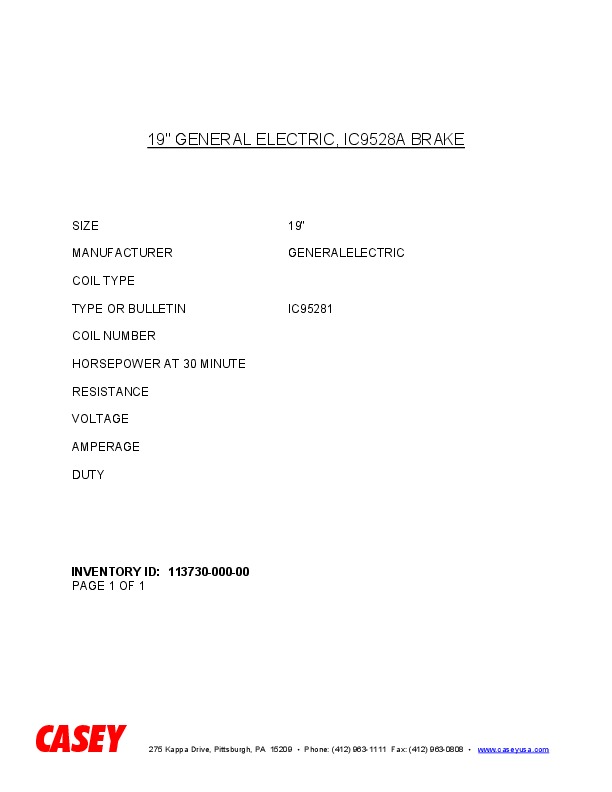 19" GENERAL ELECTRIC, IC9528A BRAKE

SIZE 19"

MANUFACTURER GENERALELECTRIC

COIL TYPE

TYPE OR BULLETIN IC95281

COIL NUMBER

HORSEPOWER AT 30 MINUTE

RESISTANCE

VOLTAGE

AMPERAGE

DUTY

INVENTORY ID: 113730-000-00
PAGE 1 OF 1

CASEY 275 Kappa Drive, Pittsburgh, PA 15209 • Phone: (412) 963-1111 Fax: (412) 963-0808 • www.caseyusa.com